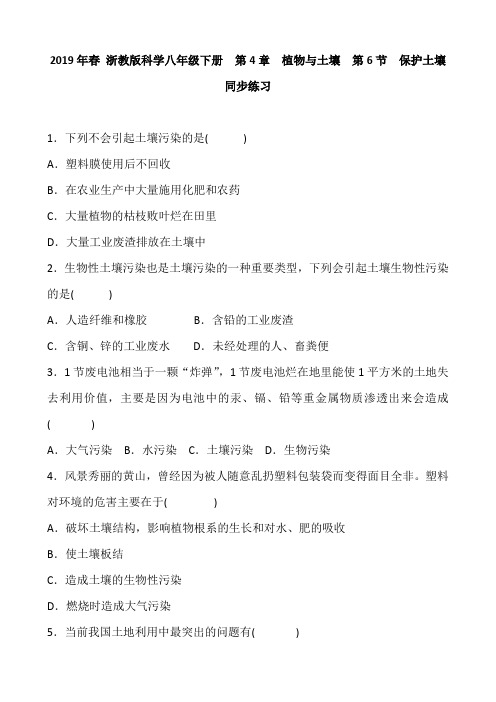 2019 年春 浙教版科学八年级下册 第 4 章 植物与土壤 第 6 节 保护土壤 同步练习

1．下列不会引起土壤污染的是(　　)

A．塑料膜使用后不回收

B．在农业生产中大量施用化肥和农药

C．大量植物的枯枝败叶烂在田里

D．大量工业废渣排放在土壤中

2．生物性土壤污染也是土壤污染的一种重要类型，下列会引起土壤生物性污染的是(　　)

A．人造纤维和橡胶　　B．含铅的工业废渣

C．含铜、锌的工业废水　　D．未经处理的人、畜粪便

3．1 节废电池相当于一颗“炸弹”，1 节废电池烂在地里能使 1 平方米的土地失去利用价值，主要是因为电池中的汞、镉、铅等重金属物质渗透出来会造成(　　)

A．大气污染　B．水污染　C．土壤污染　D．生物污染

4．风景秀丽的黄山，曾经因为被人随意乱扔塑料包装袋而变得面目全非。塑料对环境的危害主要在于(　　)

A．破坏土壤结构，影响植物根系的生长和对水、肥的吸收

B．使土壤板结

C．造成土壤的生物性污染

D．燃烧时造成大气污染

5．当前我国土地利用中最突出的问题有(　　)